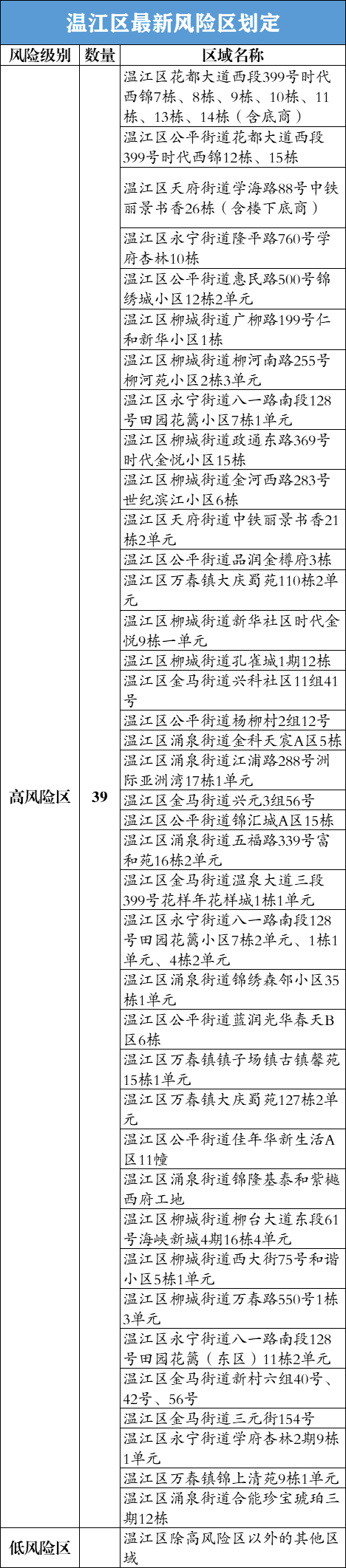 温江区最新风险区划定

| 风险级别 | 数量 | 区域名称 |
|---|---|---|
| 高风险区 | 39 | 温江区花都大道西段399号时代西锦7栋、8栋、9栋、10栋、11栋、13栋、14栋（含底商） |
| | | 温江区公平街道花都大道西段399号时代西锦12栋、15栋 |
| | | 温江区天府街道学海路88号中铁丽景书香26栋（含楼下底商） |
| | | 温江区永宁街道隆平路760号学府杏林10栋 |
| | | 温江区公平街道惠民路500号锦绣城小区12栋2单元 |
| | | 温江区柳城街道广柳路199号仁和新华小区1栋 |
| | | 温江区柳城街道柳河南路255号柳河苑小区2栋3单元 |
| | | 温江区永宁街道八一路南段128号田园花篱小区7栋1单元 |
| | | 温江区柳城街道政通东路369号时代金悦小区15栋 |
| | | 温江区柳城街道金河西路283号世纪滨江小区6栋 |
| | | 温江区天府街道中铁丽景书香21栋2单元 |
| | | 温江区公平街道品润金樽府3栋 |
| | | 温江区万春镇大庆蜀苑110栋2单元 |
| | | 温江区柳城街道新华社区时代金悦9栋一单元 |
| | | 温江区柳城街道孔雀城1期12栋 |
| | | 温江区金马街道兴科社区11组41号 |
| | | 温江区公平街道杨柳村2组12号 |
| | | 温江区涌泉街道金科天宸A区5栋 |
| | | 温江区涌泉街道江浦路288号洲际亚洲湾17栋1单元 |
| | | 温江区金马街道兴元3组56号 |
| | | 温江区公平街道锦汇城A区15栋 |
| | | 温江区涌泉街道五福路339号富和苑16栋2单元 |
| | | 温江区金马街道温泉大道三段399号花样年花样城1栋1单元 |
| | | 温江区永宁街道八一路南段128号田园花篱小区7栋2单元、1栋1单元、4栋2单元 |
| | | 温江区涌泉街道锦绣森邻小区35栋1单元 |
| | | 温江区公平街道蓝润光华春天B区6栋 |
| | | 温江区万春镇镇子场镇古镇馨苑15栋1单元 |
| | | 温江区万春镇大庆蜀苑127栋2单元 |
| | | 温江区公平街道佳年华新生活A区11幢 |
| | | 温江区涌泉街道锦隆基泰和紫樾西府工地 |
| | | 温江区柳城街道柳台大道东段61号海峡新城4期16栋4单元 |
| | | 温江区柳城街道西大街75号和谐小区5栋1单元 |
| | | 温江区柳城街道万春路550号1栋3单元 |
| | | 温江区永宁街道八一路南段128号田园花篱（东区）11栋2单元 |
| | | 温江区金马街道新村六组40号、42号、56号 |
| | | 温江区金马街道三元街154号 |
| | | 温江区永宁街道学府杏林2期9栋1单元 |
| | | 温江区万春镇锦上清苑9栋1单元 |
| | | 温江区涌泉街道合能珍宝琥珀三期12栋 |
| 低风险区 | | 温江区除高风险区以外的其他区域 |